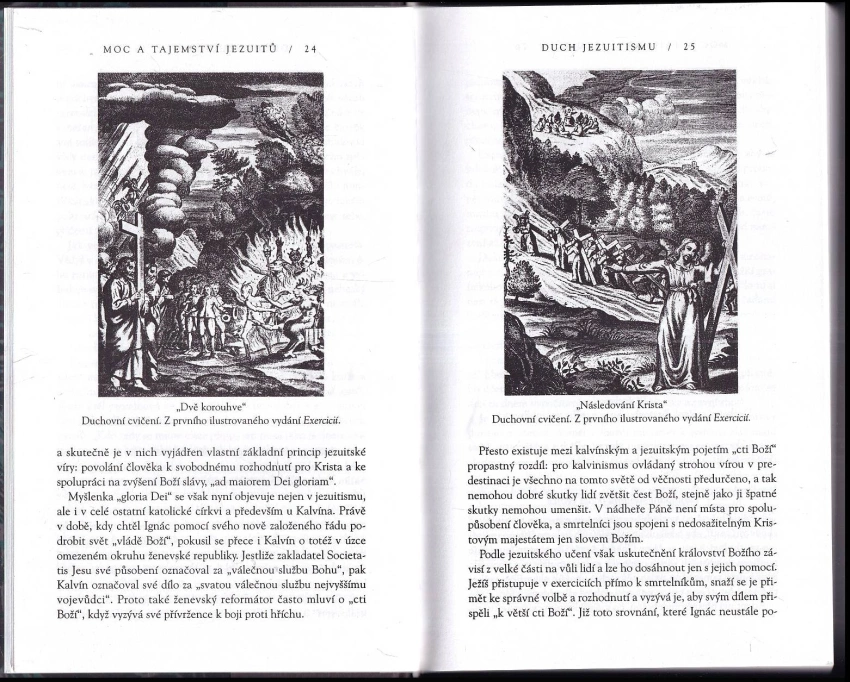 MOC A TAJEMSTVÍ JEZUITŮ / 24

„Dvě korouhve“
Duchovní cvičení. Z prvního ilustrovaného vydání Exercicií.

a skutečně je v nich vyjádřen vlastní základní princip jezuitské víry: povolání člověka k svobodnému rozhodnutí pro Krista a ke spolupráci na zvýšení Boží slávy, „ad maiorem Dei gloriam“.

Myšlenka „gloria Dei“ se však nyní objevuje nejen v jezuitismu, ale i v celé ostatní katolické církvi a především u Kalvína. Právě v době, kdy chtěl Ignác pomocí svého nově založeného řádu podrobit svět „vládě Boží“, pokusil se přece i Kalvín o totéž v úzce omezeném okruhu ženevské republiky. Jestliže zakladatel Societatis Jesu své působení označoval za „válečnou službu Bohu“, pak Kalvín označoval své dílo za „svatou válečnou službu nejvyššímu vojevůdci“. Proto také ženevský reformátor často mluví o „cti Boží“, když vyzývá své přívržence k boji proti hříchu.

DUCH JEZUITISMU / 25

„Následování Krista“
Duchovní cvičení. Z prvního ilustrovaného vydání Exercicií.

Přesto existuje mezi kalvínským a jezuitským pojetím „cti Boží“ propastný rozdíl: pro kalvinismus ovládaný strohou vírou v predestinaci je všechno na tomto světě od věčnosti předurčeno, a tak nemohou dobré skutky lidí zvětšit čest Boží, stejně jako ji špatné skutky nemohou umenšit. V nádheře Páně není místa pro spolupůsobení člověka, a smrtelníci jsou spojeni s nedosažitelným Kristovým majestátem jen slovem Božím.

Podle jezuitského učení však uskutečnění království Božího závisí z velké části na vůli lidí a lze ho dosáhnout jen s jejich pomocí. Ježíš přistupuje v exercicích přímo k smrtelníkům, snaží se je přimět ke správné volbě a rozhodnutí a vyzývá je, aby svým dílem přispěli „k větší cti Boží“. Již toto srovnání, které Ignác neustále po-